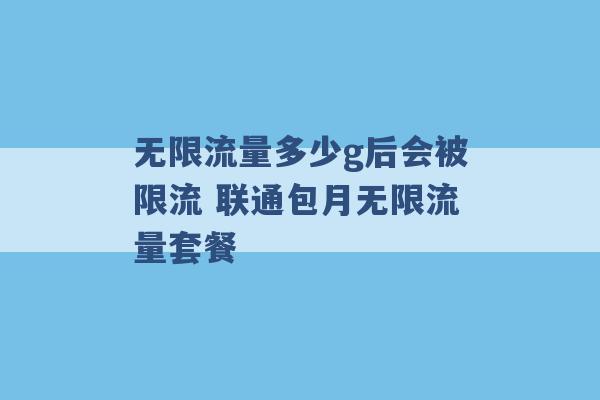 无限流量多少g后会被限流 联通包月无限流量套餐